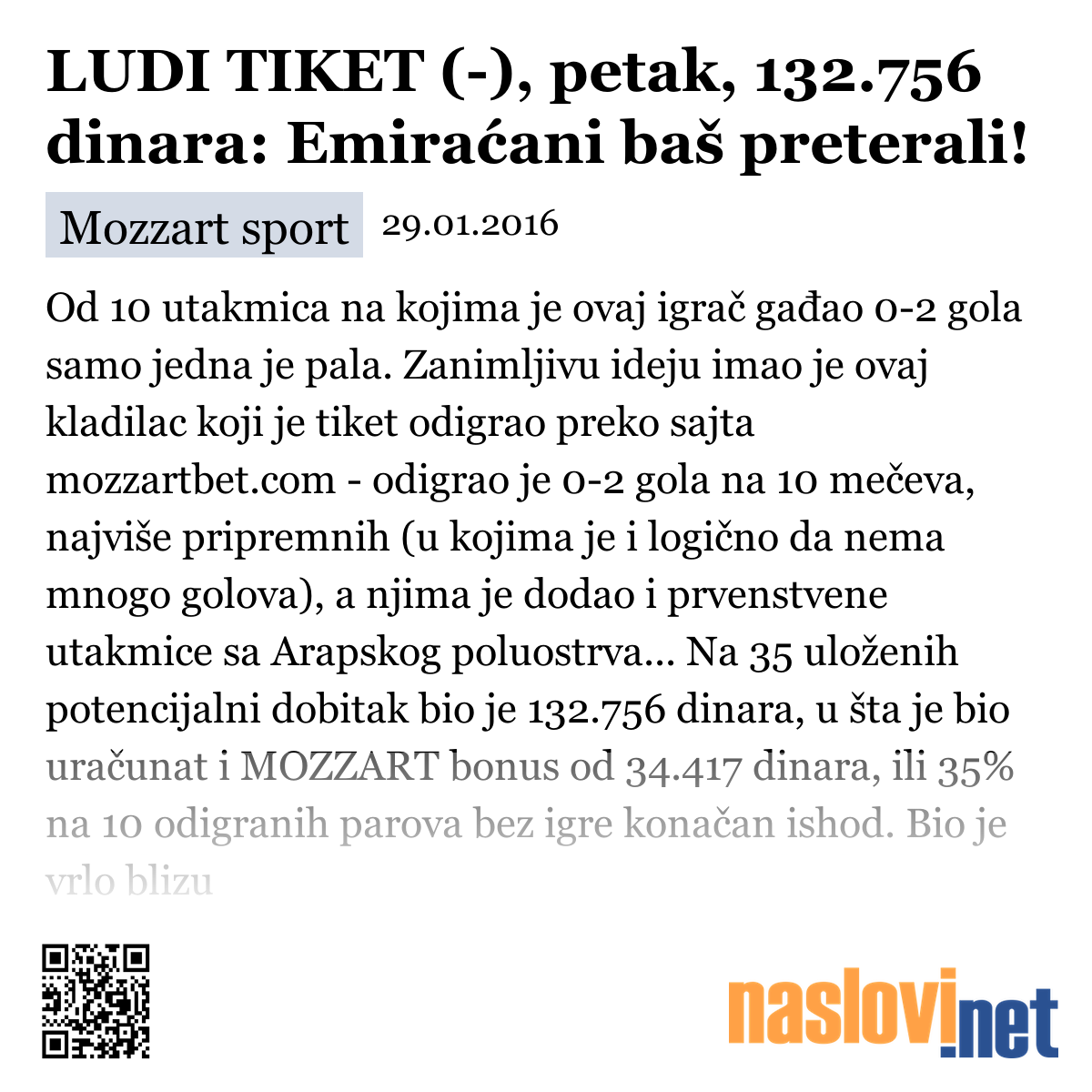 LUDI TIKET (-), petak, 132.756 dinara: Emiraćani baš preterali!

Mozzart sport 29.01.2016

Od 10 utakmica na kojima je ovaj igrač gađao 0-2 gola samo jedna je pala. Zanimljivu ideju imao je ovaj kladilac koji je tiket odigrao preko sajta mozzartbet.com - odigrao je 0-2 gola na 10 mečeva, najviše pripremnih (u kojima je i logično da nema mnogo golova), a njima je dodao i prvenstvene utakmice sa Arapskog poluostrva... Na 35 uloženih potencijalni dobitak bio je 132.756 dinara, u šta je bio uračunat i MOZZART bonus od 34.417 dinara, ili 35% na 10 odigranih parova bez igre konačan ishod. Bio je vrlo blizu

naslovi.net